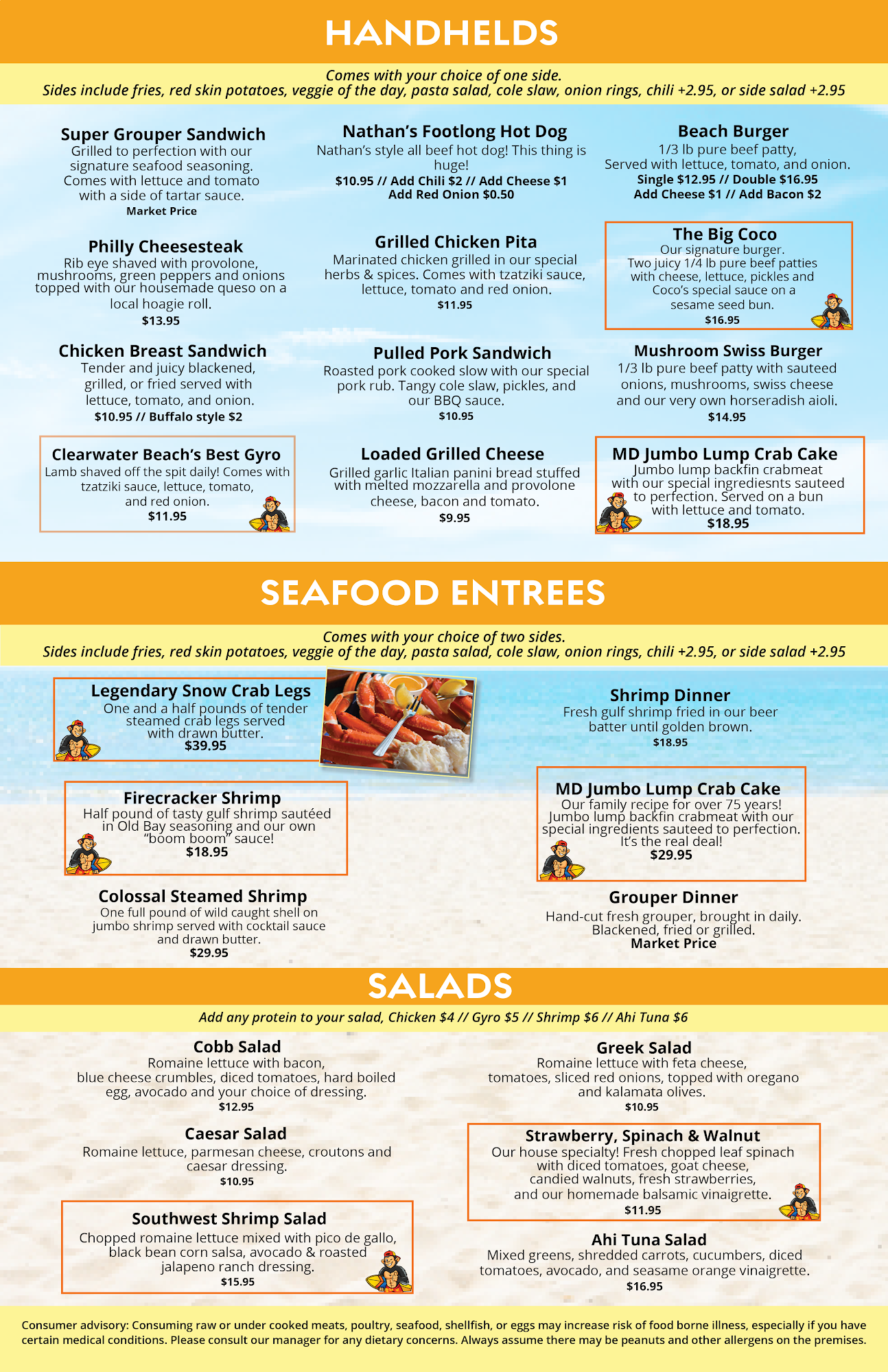 HANDHELDS

Comes with your choice of one side.
Sides include fries, red skin potatoes, veggie of the day, pasta salad, cole slaw, onion rings, chili +2.95, or side salad +2.95

Super Grouper Sandwich
Grilled to perfection with our signature seafood seasoning. Comes with lettuce and tomato with a side of tartar sauce.
Market Price

Philly Cheesesteak
Rib eye shaved with provolone, mushrooms, green peppers and onions topped with our housemade queso on a local hoagie roll.
$13.95

Chicken Breast Sandwich
Tender and juicy blackened, grilled, or fried served with lettuce, tomato, and onion.
$10.95 // Buffalo style $2

Clearwater Beach's Best Gyro
Lamb shaved off the spit daily! Comes with tzatziki sauce, lettuce, tomato, and red onion.
$11.95

Nathan's Footlong Hot Dog
Nathan's style all beef hot dog! This thing is huge!
$10.95 // Add Chili $2 // Add Cheese $1
Add Red Onion $0.50

Grilled Chicken Pita
Marinated chicken grilled in our special herbs & spices. Comes with tzatziki sauce, lettuce, tomato and red onion.
$11.95

Pulled Pork Sandwich
Roasted pork cooked slow with our special pork rub. Tangy cole slaw, pickles, and our BBQ sauce.
$10.95

Loaded Grilled Cheese
Grilled garlic Italian panini bread stuffed with melted mozzarella and provolone cheese, bacon and tomato.
$9.95

Beach Burger
1/3 lb pure beef patty,
Served with lettuce, tomato, and onion.
Single $12.95 // Double $16.95
Add Cheese $1 // Add Bacon $2

The Big Coco
Our signature burger.
Two juicy 1/4 lb pure beef patties with cheese, lettuce, pickles and Coco's special sauce on a sesame seed bun.
$16.95

Mushroom Swiss Burger
1/3 lb pure beef patty with sauteed onions, mushrooms, swiss cheese and our very own horseradish aioli.
$14.95

MD Jumbo Lump Crab Cake
Jumbo lump backfin crabmeat with our special ingrediesnts sauteed to perfection. Served on a bun with lettuce and tomato.
$18.95

SEAFOOD ENTREES

Comes with your choice of two sides.
Sides include fries, red skin potatoes, veggie of the day, pasta salad, cole slaw, onion rings, chili +2.95, or side salad +2.95

Legendary Snow Crab Legs
One and a half pounds of tender steamed crab legs served with drawn butter.
$39.95

Firecracker Shrimp
Half pound of tasty gulf shrimp sautéed in Old Bay seasoning and our own "boom boom" sauce!
$18.95

Colossal Steamed Shrimp
One full pound of wild caught shell on jumbo shrimp served with cocktail sauce and drawn butter.
$29.95

Shrimp Dinner
Fresh gulf shrimp fried in our beer batter until golden brown.
$18.95

MD Jumbo Lump Crab Cake
Our family recipe for over 75 years! Jumbo lump backfin crabmeat with our special ingredients sauteed to perfection. It's the real deal!
$29.95

Grouper Dinner
Hand-cut fresh grouper, brought in daily. Blackened, fried or grilled.
Market Price

SALADS

Add any protein to your salad, Chicken $4 // Gyro $5 // Shrimp $6 // Ahi Tuna $6

Cobb Salad
Romaine lettuce with bacon, blue cheese crumbles, diced tomatoes, hard boiled egg, avocado and your choice of dressing.
$12.95

Caesar Salad
Romaine lettuce, parmesan cheese, croutons and caesar dressing.
$10.95

Southwest Shrimp Salad
Chopped romaine lettuce mixed with pico de gallo, black bean corn salsa, avocado & roasted jalapeno ranch dressing.
$15.95

Greek Salad
Romaine lettuce with feta cheese, tomatoes, sliced red onions, topped with oregano and kalamata olives.
$10.95

Strawberry, Spinach & Walnut
Our house specialty! Fresh chopped leaf spinach with diced tomatoes, goat cheese, candied walnuts, fresh strawberries, and our homemade balsamic vinaigrette.
$11.95

Ahi Tuna Salad
Mixed greens, shredded carrots, cucumbers, diced tomatoes, avocado, and seasame orange vinaigrette.
$16.95

Consumer advisory: Consuming raw or under cooked meats, poultry, seafood, shellfish, or eggs may increase risk of food borne illness, especially if you have certain medical conditions. Please consult our manager for any dietary concerns. Always assume there may be peanuts and other allergens on the premises.